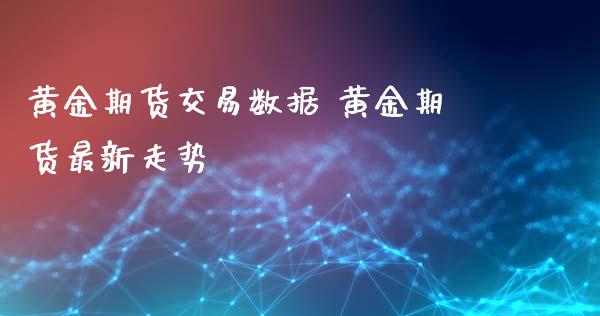 黄金期货交易数据 黄金期货最新走势